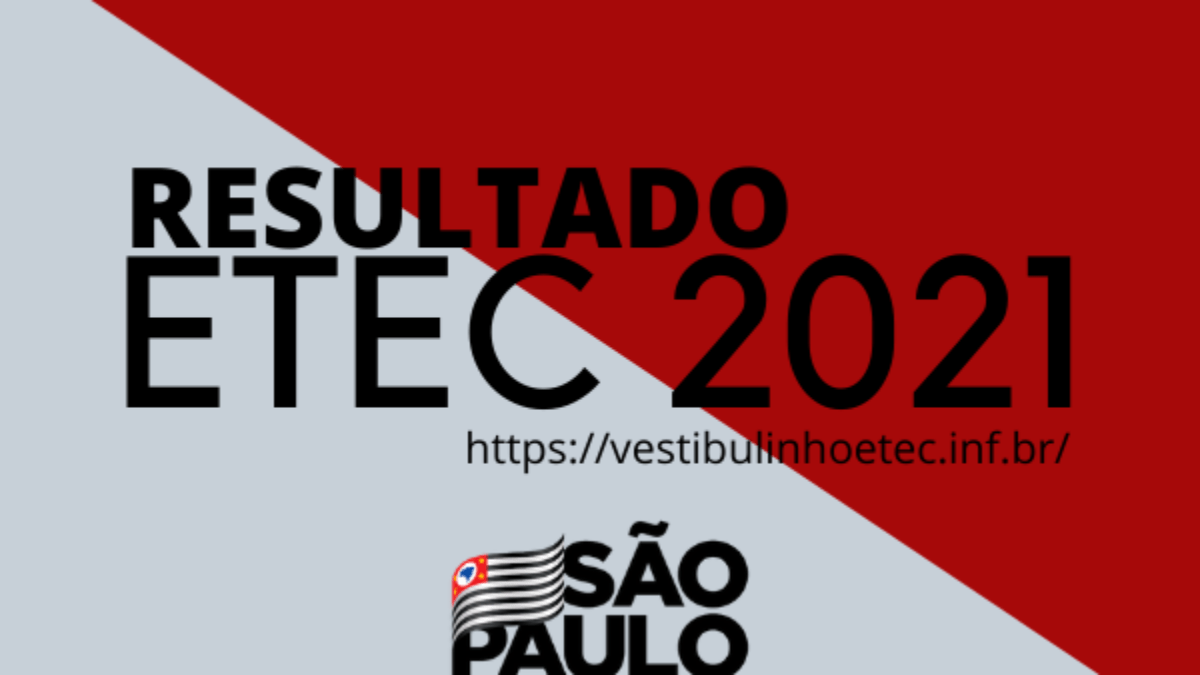 RESULTADO
ETEC 2021

https://vestibulinhoetec.inf.br/

SÃO
PAULO